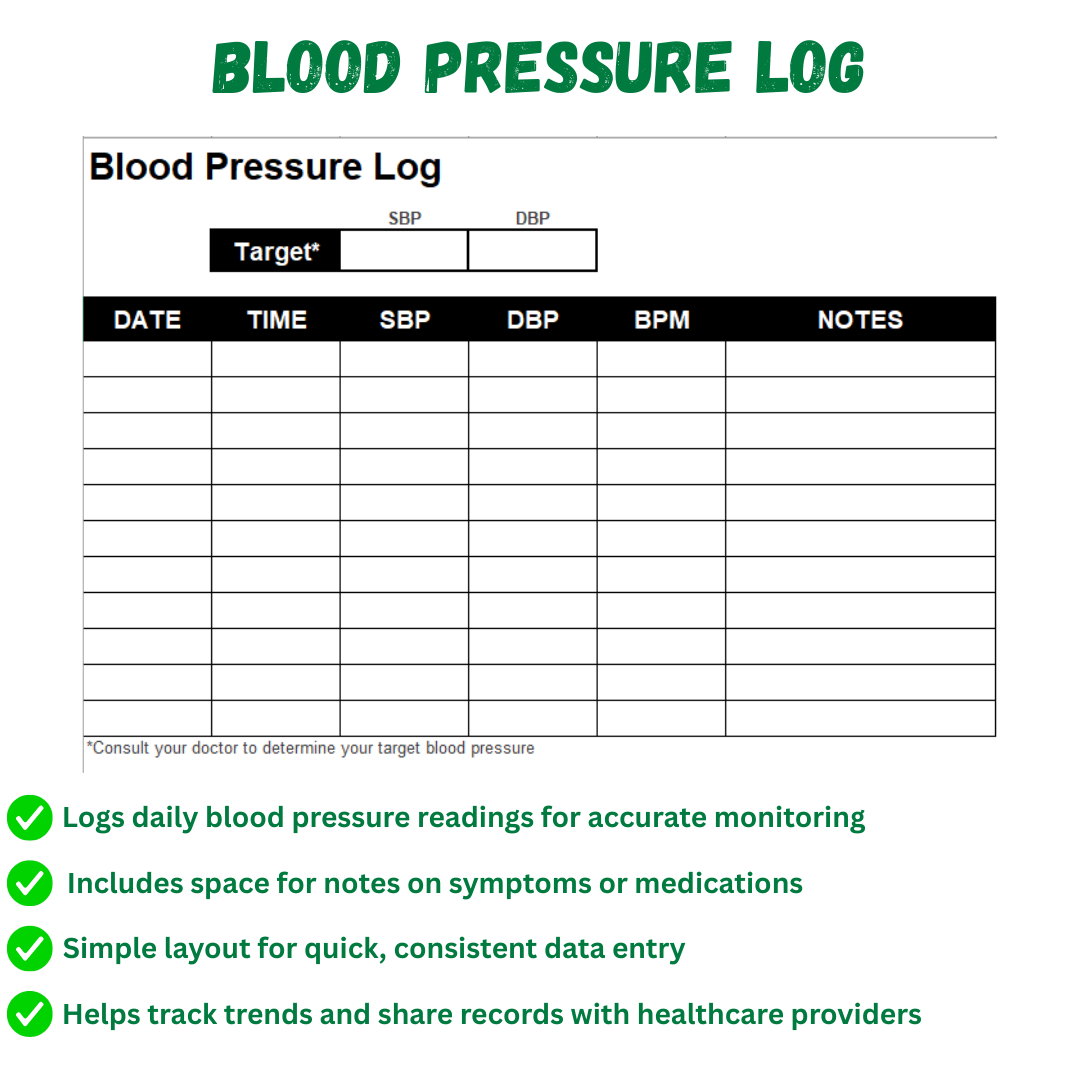 BLOOD PRESSURE LOG

Blood Pressure Log

| | SBP | DBP |
|---|---|---|
| Target* | | |

| DATE | TIME | SBP | DBP | BPM | NOTES |
|---|---|---|---|---|---|
| | | | | | |
| | | | | | |
| | | | | | |
| | | | | | |
| | | | | | |
| | | | | | |
| | | | | | |
| | | | | | |
| | | | | | |
| | | | | | |
| | | | | | |

*Consult your doctor to determine your target blood pressure

Logs daily blood pressure readings for accurate monitoring

Includes space for notes on symptoms or medications

Simple layout for quick, consistent data entry

Helps track trends and share records with healthcare providers